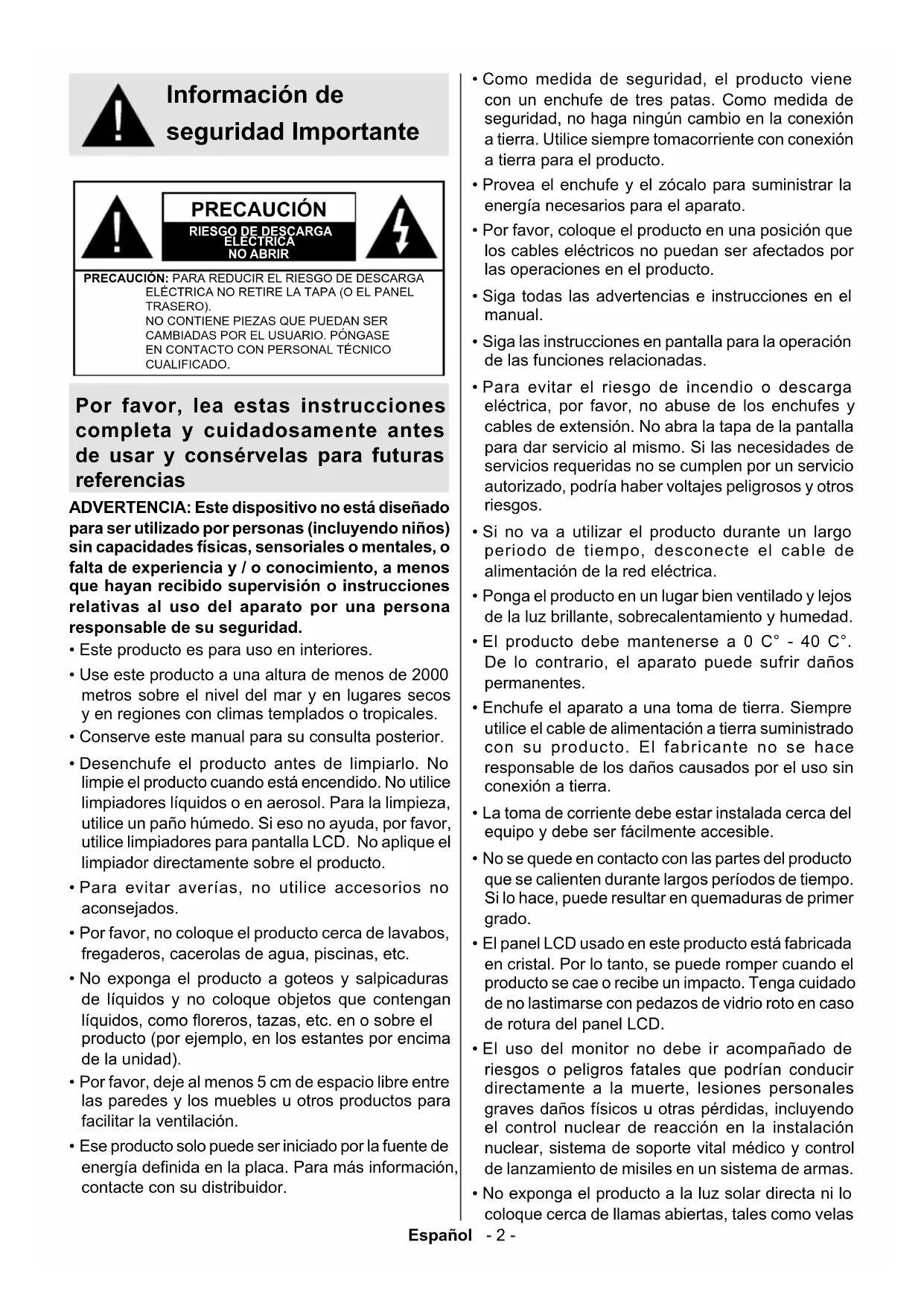 Información de seguridad Importante

PRECAUCIÓN
RIESGO DE DESCARGA ELÉCTRICA NO ABRIR

PRECAUCIÓN: PARA REDUCIR EL RIESGO DE DESCARGA ELÉCTRICA NO RETIRE LA TAPA (O EL PANEL TRASERO).
NO CONTIENE PIEZAS QUE PUEDAN SER CAMBIADAS POR EL USUARIO. PÓNGASE EN CONTACTO CON PERSONAL TÉCNICO CUALIFICADO.

Por favor, lea estas instrucciones completa y cuidadosamente antes de usar y consérvelas para futuras referencias

ADVERTENCIA: Este dispositivo no está diseñado para ser utilizado por personas (incluyendo niños) sin capacidades físicas, sensoriales o mentales, o falta de experiencia y / o conocimiento, a menos que hayan recibido supervisión o instrucciones relativas al uso del aparato por una persona responsable de su seguridad.

• Este producto es para uso en interiores.

• Use este producto a una altura de menos de 2000 metros sobre el nivel del mar y en lugares secos y en regiones con climas templados o tropicales.

• Conserve este manual para su consulta posterior.

• Desenchufe el producto antes de limpiarlo. No limpie el producto cuando está encendido. No utilice limpiadores líquidos o en aerosol. Para la limpieza, utilice un paño húmedo. Si eso no ayuda, por favor, utilice limpiadores para pantalla LCD. No aplique el limpiador directamente sobre el producto.

• Para evitar averías, no utilice accesorios no aconsejados.

• Por favor, no coloque el producto cerca de lavabos, fregaderos, cacerolas de agua, piscinas, etc.

• No exponga el producto a goteos y salpicaduras de líquidos y no coloque objetos que contengan líquidos, como floreros, tazas, etc. en o sobre el producto (por ejemplo, en los estantes por encima de la unidad).

• Por favor, deje al menos 5 cm de espacio libre entre las paredes y los muebles u otros productos para facilitar la ventilación.

• Ese producto solo puede ser iniciado por la fuente de energía definida en la placa. Para más información, contacte con su distribuidor.

• Como medida de seguridad, el producto viene con un enchufe de tres patas. Como medida de seguridad, no haga ningún cambio en la conexión a tierra. Utilice siempre tomacorriente con conexión a tierra para el producto.

• Provea el enchufe y el zócalo para suministrar la energía necesarios para el aparato.

• Por favor, coloque el producto en una posición que los cables eléctricos no puedan ser afectados por las operaciones en el producto.

• Siga todas las advertencias e instrucciones en el manual.

• Siga las instrucciones en pantalla para la operación de las funciones relacionadas.

• Para evitar el riesgo de incendio o descarga eléctrica, por favor, no abuse de los enchufes y cables de extensión. No abra la tapa de la pantalla para dar servicio al mismo. Si las necesidades de servicios requeridas no se cumplen por un servicio autorizado, podría haber voltajes peligrosos y otros riesgos.

• Si no va a utilizar el producto durante un largo periodo de tiempo, desconecte el cable de alimentación de la red eléctrica.

• Ponga el producto en un lugar bien ventilado y lejos de la luz brillante, sobrecalentamiento y humedad.

• El producto debe mantenerse a 0 C° - 40 C°. De lo contrario, el aparato puede sufrir daños permanentes.

• Enchufe el aparato a una toma de tierra. Siempre utilice el cable de alimentación a tierra suministrado con su producto. El fabricante no se hace responsable de los daños causados por el uso sin conexión a tierra.

• La toma de corriente debe estar instalada cerca del equipo y debe ser fácilmente accesible.

• No se quede en contacto con las partes del producto que se calienten durante largos períodos de tiempo. Si lo hace, puede resultar en quemaduras de primer grado.

• El panel LCD usado en este producto está fabricada en cristal. Por lo tanto, se puede romper cuando el producto se cae o recibe un impacto. Tenga cuidado de no lastimarse con pedazos de vidrio roto en caso de rotura del panel LCD.

• El uso del monitor no debe ir acompañado de riesgos o peligros fatales que podrían conducir directamente a la muerte, lesiones personales graves daños físicos u otras pérdidas, incluyendo el control nuclear de reacción en la instalación nuclear, sistema de soporte vital médico y control de lanzamiento de misiles en un sistema de armas.

• No exponga el producto a la luz solar directa ni lo coloque cerca de llamas abiertas, tales como velas

Español - 2 -